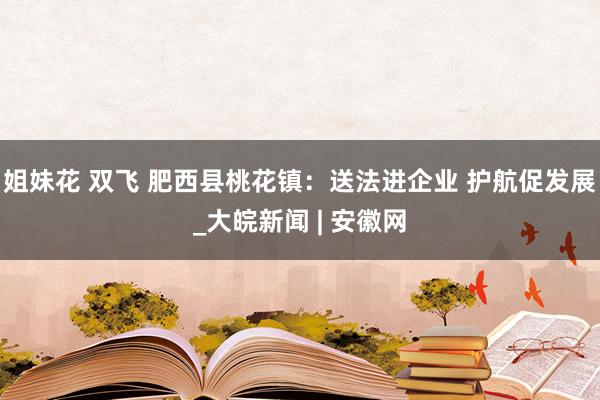 姐妹花 双飞 肥西县桃花镇：送法进企业 护航促发展_大皖新闻 | 安徽网